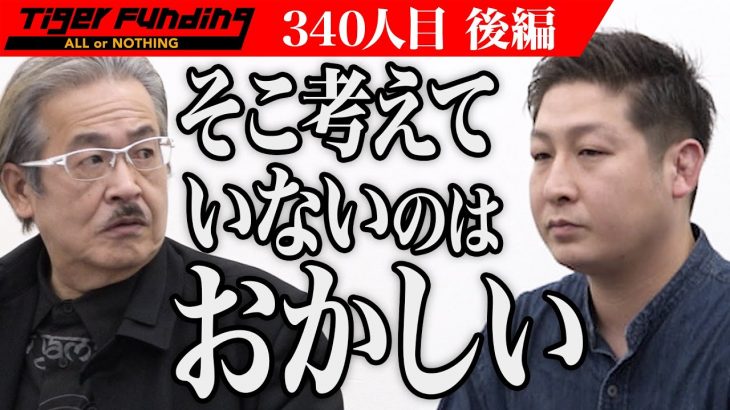 Tiger Funding
ALL or NOTHING

340人目 後編

そこ考えていないのはおかしい